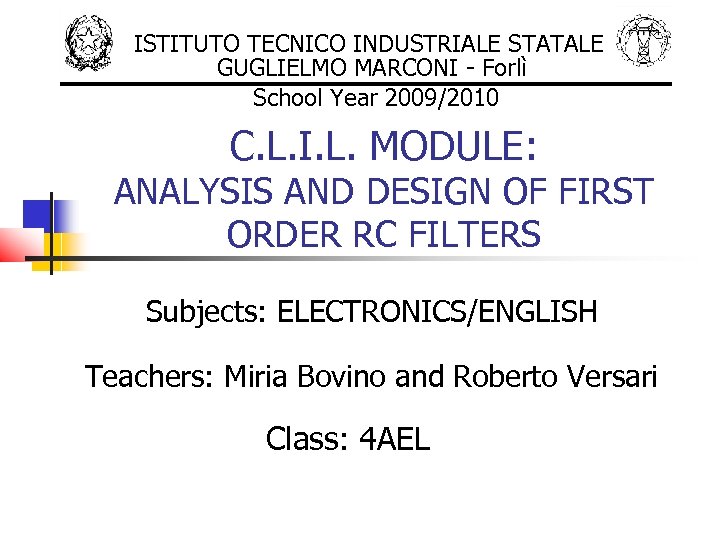 ISTITUTO TECNICO INDUSTRIALE STATALE
GUGLIELMO MARCONI - Forlì

School Year 2009/2010

C.L.I.L. MODULE:
ANALYSIS AND DESIGN OF FIRST ORDER RC FILTERS

Subjects: ELECTRONICS/ENGLISH

Teachers: Miria Bovino and Roberto Versari

Class: 4AEL